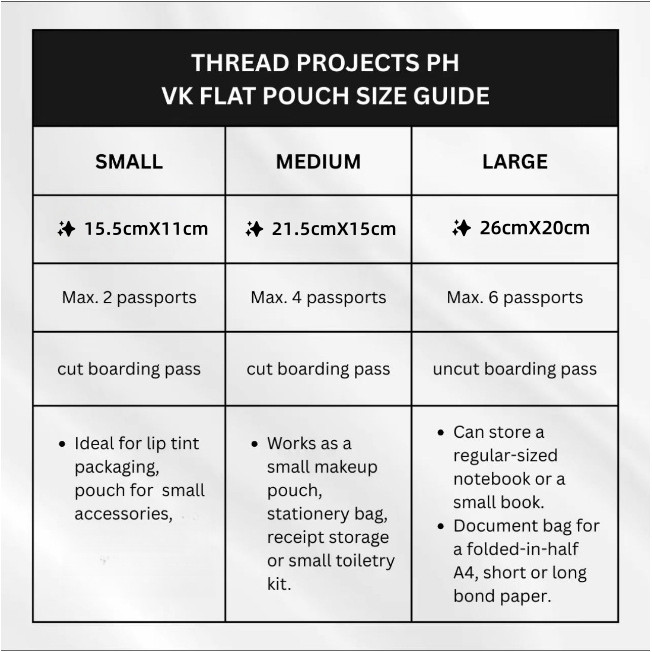 THREAD PROJECTS PH
VK FLAT POUCH SIZE GUIDE

| SMALL | MEDIUM | LARGE |
|---|---|---|
| ✨ 15.5cmX11cm | ✨ 21.5cmX15cm | ✨ 26cmX20cm |
| Max. 2 passports | Max. 4 passports | Max. 6 passports |
| cut boarding pass | cut boarding pass | uncut boarding pass |
| • Ideal for lip tint packaging, pouch for small accessories, | • Works as a small makeup pouch, stationery bag, receipt storage or small toiletry kit. | • Can store a regular-sized notebook or a small book. • Document bag for a folded-in-half A4, short or long bond paper. |